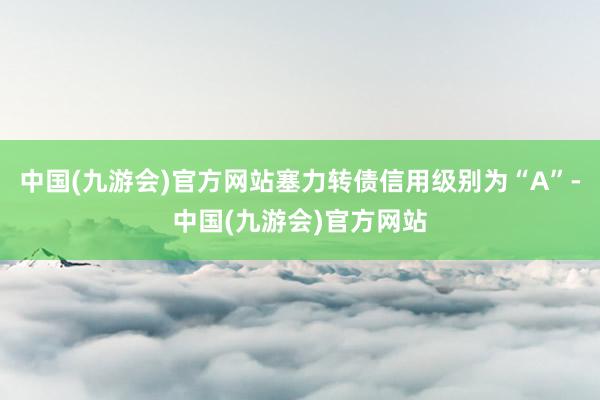 中国(九游会)官方网站塞力转债信用级别为“A”-中国(九游会)官方网站